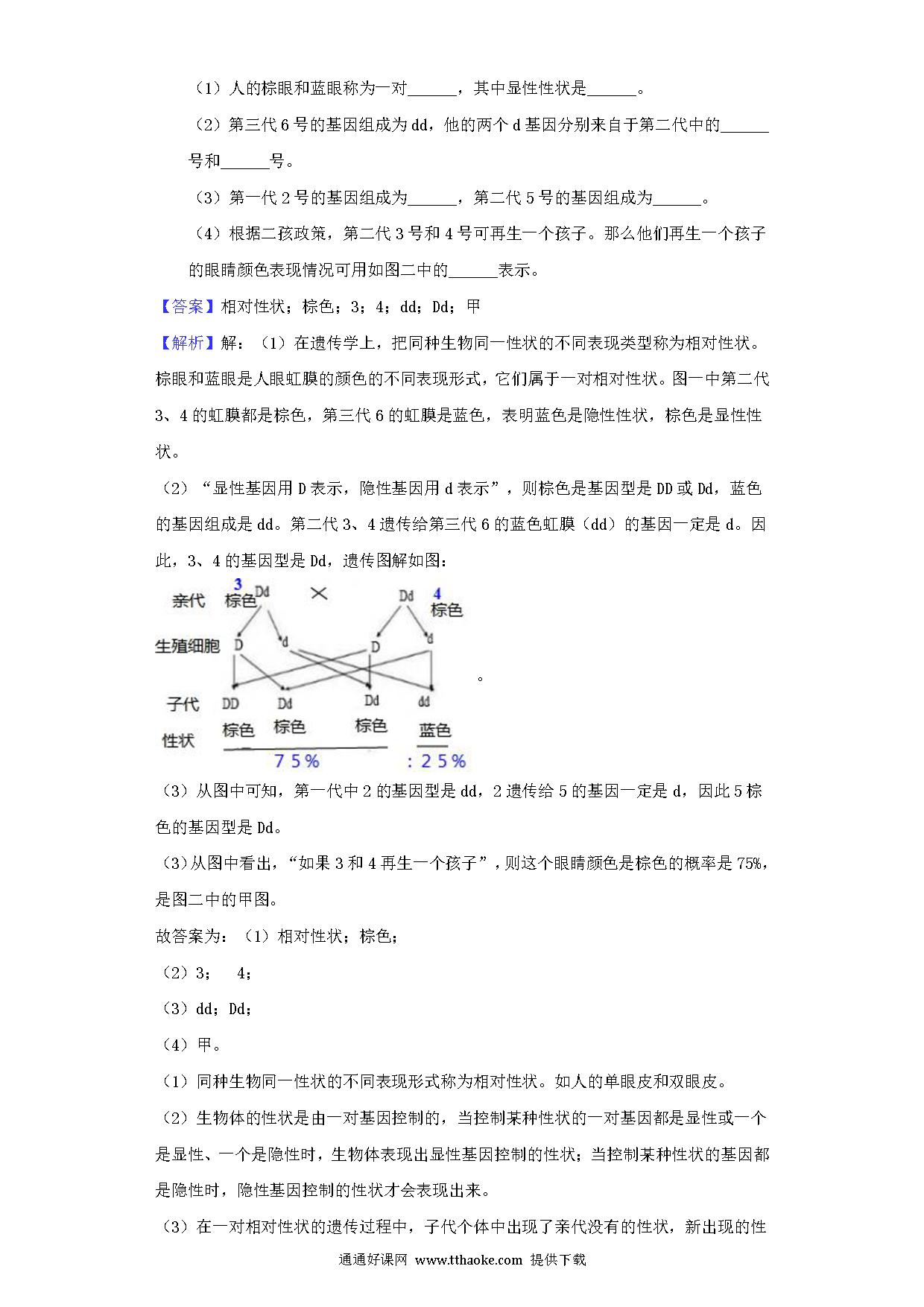 （1）人的棕眼和蓝眼称为一对______，其中显性性状是______。

（2）第三代 6 号的基因组成为 dd，他的两个 d 基因分别来自于第二代中的______号和______号。

（3）第一代 2 号的基因组成为______，第二代 5 号的基因组成为______。

（4）根据二孩政策，第二代 3 号和 4 号可再生一个孩子。那么他们再生一个孩子的眼睛颜色表现情况可用如图二中的______表示。

【答案】相对性状；棕色；3；4；dd；Dd；甲

【解析】解：（1）在遗传学上，把同种生物同一性状的不同表现类型称为相对性状。棕眼和蓝眼是人眼虹膜的颜色的不同表现形式，它们属于一对相对性状。图一中第二代 3、4 的虹膜都是棕色，第三代 6 的虹膜是蓝色，表明蓝色是隐性性状，棕色是显性性状。

（2）“显性基因用 D 表示，隐性基因用 d 表示”，则棕色是基因型是 DD 或 Dd，蓝色的基因组成是 dd。第二代 3、4 遗传给第三代 6 的蓝色虹膜（dd）的基因一定是 d。因此，3、4 的基因型是 Dd，遗传图解如图：

亲代 3 棕色 Dd × Dd 4 棕色
生殖细胞 D d D d
子代 DD Dd Dd dd
性状 棕色 棕色 棕色 蓝色
75% ：25%

。

（3）从图中可知，第一代中 2 的基因型是 dd，2 遗传给 5 的基因一定是 d，因此 5 棕色的基因型是 Dd。

(3)从图中看出，“如果 3 和 4 再生一个孩子”，则这个眼睛颜色是棕色的概率是 75%，是图二中的甲图。

故答案为：（1）相对性状；棕色；

（2）3； 4；

（3）dd；Dd；

（4）甲。

（1）同种生物同一性状的不同表现形式称为相对性状。如人的单眼皮和双眼皮。

（2）生物体的性状是由一对基因控制的，当控制某种性状的一对基因都是显性或一个是显性、一个是隐性时，生物体表现出显性基因控制的性状；当控制某种性状的基因都是隐性时，隐性基因控制的性状才会表现出来。

（3）在一对相对性状的遗传过程中，子代个体中出现了亲代没有的性状，新出现的性

通通好课网 www.tthaoke.com 提供下载